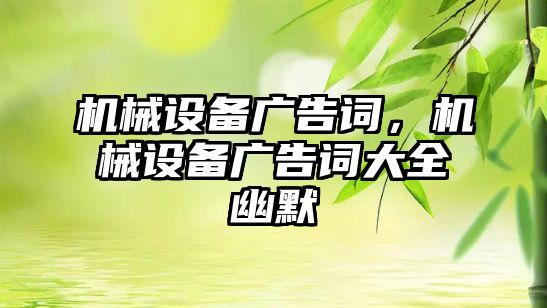 机械设备广告词，机械设备广告词大全幽默